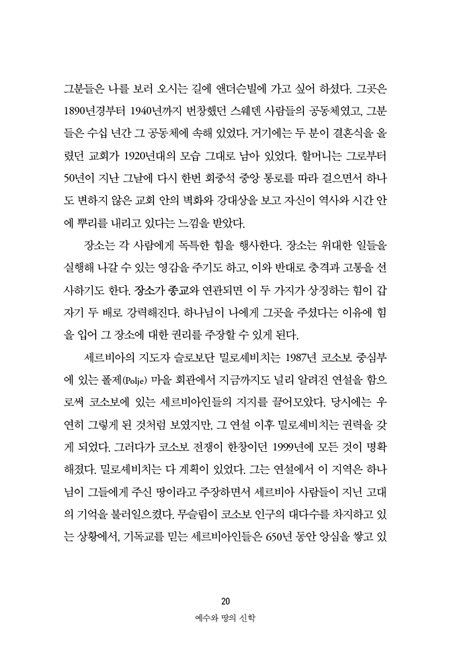 그분들은 나를 보러 오시는 길에 앤더슨빌에 가고 싶어 하셨다. 그곳은 1890년경부터 1940년까지 번창했던 스웨덴 사람들의 공동체였고, 그분들은 수십 년간 그 공동체에 속해 있었다. 거기에는 두 분이 결혼식을 올렸던 교회가 1920년대의 모습 그대로 남아 있었다. 할머니는 그로부터 50년이 지난 그날에 다시 한번 회중석 중앙 통로를 따라 걸으면서 하나도 변하지 않은 교회 안의 벽화와 강대상을 보고 자신이 역사와 시간 안에 뿌리를 내리고 있다는 느낌을 받았다.

장소는 각 사람에게 독특한 힘을 행사한다. 장소는 위대한 일들을 실행해 나갈 수 있는 영감을 주기도 하고, 이와 반대로 충격과 고통을 선사하기도 한다. 장소가 종교와 연관되면 이 두 가지가 상징하는 힘이 갑자기 두 배로 강력해진다. 하나님이 나에게 그곳을 주셨다는 이유에 힘을 입어 그 장소에 대한 권리를 주장할 수 있게 된다.

세르비아의 지도자 슬로보단 밀로셰비치는 1987년 코소보 중심부에 있는 폴제(Polje) 마을 회관에서 지금까지도 널리 알려진 연설을 함으로써 코소보에 있는 세르비아인들의 지지를 끌어모았다. 당시에는 우연히 그렇게 된 것처럼 보였지만, 그 연설 이후 밀로셰비치는 권력을 갖게 되었다. 그러다가 코소보 전쟁이 한창이던 1999년에 모든 것이 명확해졌다. 밀로셰비치는 다 계획이 있었다. 그는 연설에서 이 지역은 하나님이 그들에게 주신 땅이라고 주장하면서 세르비아 사람들이 지닌 고대의 기억을 불러일으켰다. 무슬림이 코소보 인구의 대다수를 차지하고 있는 상황에서, 기독교를 믿는 세르비아인들은 650년 동안 앙심을 쌓고 있

20
예수와 땅의 신학